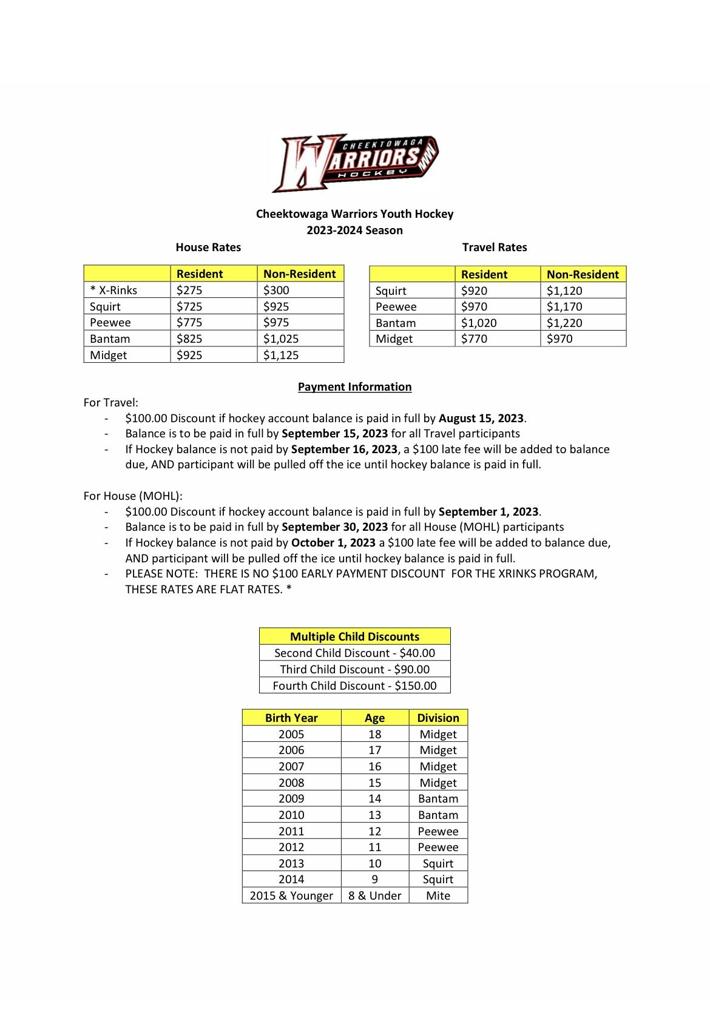 CHEEKTOWAGA
WARRIORS
HOCKEY

Cheektowaga Warriors Youth Hockey
2023-2024 Season

House Rates

| | Resident | Non-Resident |
|---|---|---|
| * X-Rinks | \$275 | \$300 |
| Squirt | \$725 | \$925 |
| Peewee | \$775 | \$975 |
| Bantam | \$825 | \$1,025 |
| Midget | \$925 | \$1,125 |

Travel Rates

| | Resident | Non-Resident |
|---|---|---|
| Squirt | \$920 | \$1,120 |
| Peewee | \$970 | \$1,170 |
| Bantam | \$1,020 | \$1,220 |
| Midget | \$770 | \$970 |

Payment Information

For Travel:
- \$100.00 Discount if hockey account balance is paid in full by August 15, 2023.
- Balance is to be paid in full by September 15, 2023 for all Travel participants
- If Hockey balance is not paid by September 16, 2023, a \$100 late fee will be added to balance due, AND participant will be pulled off the ice until hockey balance is paid in full.

For House (MOHL):
- \$100.00 Discount if hockey account balance is paid in full by September 1, 2023.
- Balance is to be paid in full by September 30, 2023 for all House (MOHL) participants
- If Hockey balance is not paid by October 1, 2023 a \$100 late fee will be added to balance due, AND participant will be pulled off the ice until hockey balance is paid in full.
- PLEASE NOTE: THERE IS NO \$100 EARLY PAYMENT DISCOUNT FOR THE XRINKS PROGRAM, THESE RATES ARE FLAT RATES. *

| Multiple Child Discounts |
|---|
| Second Child Discount - \$40.00 |
| Third Child Discount - \$90.00 |
| Fourth Child Discount - \$150.00 |

| Birth Year | Age | Division |
|---|---|---|
| 2005 | 18 | Midget |
| 2006 | 17 | Midget |
| 2007 | 16 | Midget |
| 2008 | 15 | Midget |
| 2009 | 14 | Bantam |
| 2010 | 13 | Bantam |
| 2011 | 12 | Peewee |
| 2012 | 11 | Peewee |
| 2013 | 10 | Squirt |
| 2014 | 9 | Squirt |
| 2015 & Younger | 8 & Under | Mite |